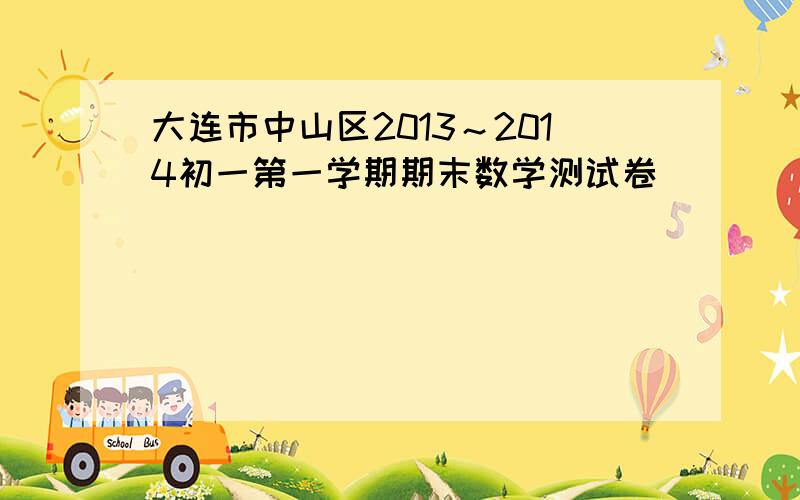 大连市中山区2013～2014初一第一学期期末数学测试卷

5

9

School Bus